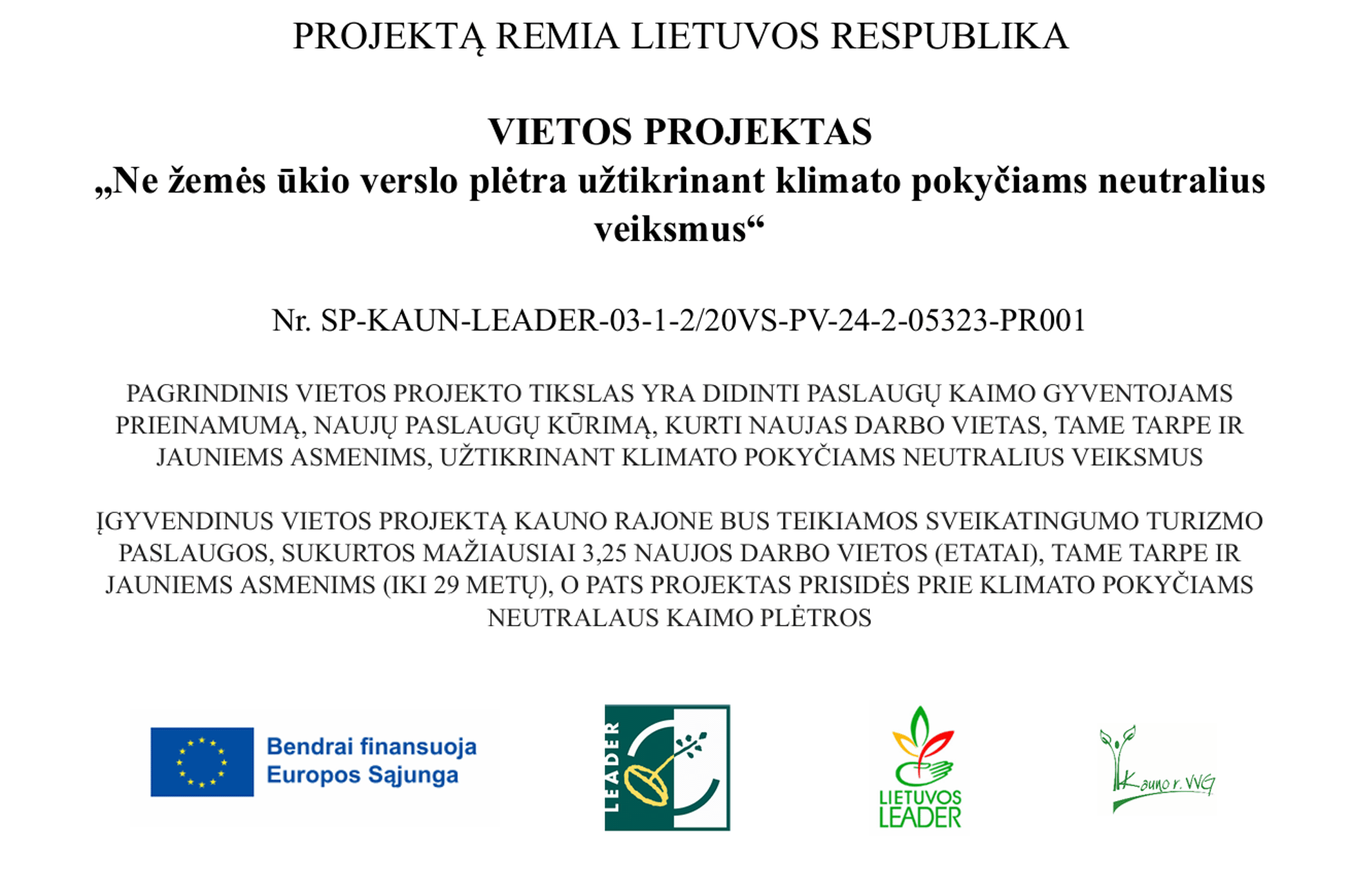 PROJEKTĄ REMIA LIETUVOS RESPUBLIKA

VIETOS PROJEKTAS
„Ne žemės ūkio verslo plėtra užtikrinant klimato pokyčiams neutralius veiksmus“

Nr. SP-KAUN-LEADER-03-1-2/20VS-PV-24-2-05323-PR001

PAGRINDINIS VIETOS PROJEKTO TIKSLAS YRA DIDINTI PASLAUGŲ KAIMO GYVENTOJAMS PRIEINAMUMĄ, NAUJŲ PASLAUGŲ KŪRIMĄ, KURTI NAUJAS DARBO VIETAS, TAME TARPE IR JAUNIEMS ASMENIMS, UŽTIKRINANT KLIMATO POKYČIAMS NEUTRALIUS VEIKSMUS

ĮGYVENDINUS VIETOS PROJEKTĄ KAUNO RAJONE BUS TEIKIAMOS SVEIKATINGUMO TURIZMO PASLAUGOS, SUKURTOS MAŽIAUSIAI 3,25 NAUJOS DARBO VIETOS (ETATAI), TAME TARPE IR JAUNIEMS ASMENIMS (IKI 29 METŲ), O PATS PROJEKTAS PRISIDĖS PRIE KLIMATO POKYČIAMS NEUTRALAUS KAIMO PLĖTROS

Bendrai finansuoja Europos Sąjunga

LEADER

LIETUVOS LEADER

Kauno r. VVG